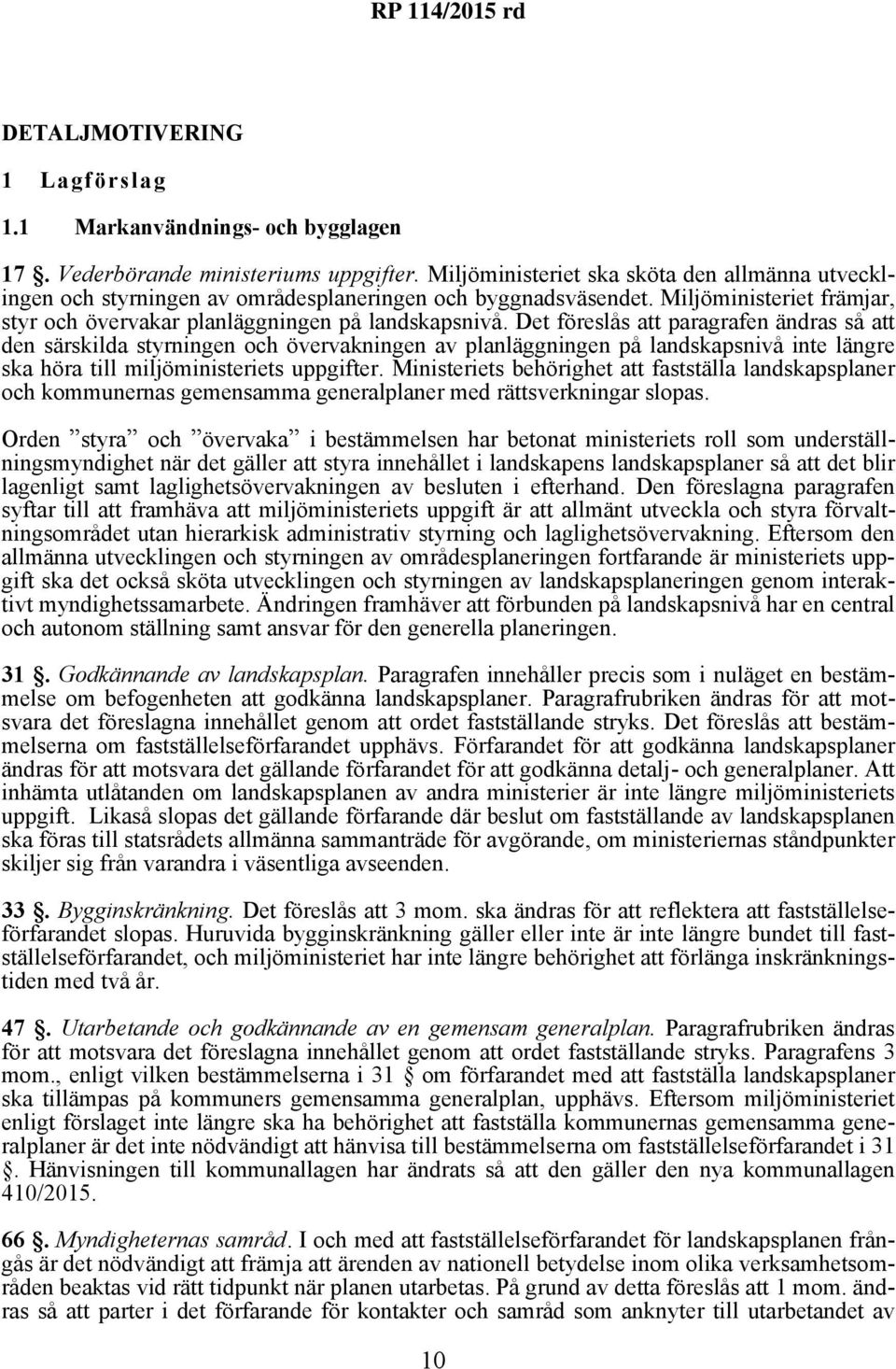 RP 114/2015 rd

DETALJMOTIVERING

1 Lagförslag

1.1 Markanvändnings- och bygglagen

17 §. Vederbörande ministeriums uppgifter. Miljöministeriet ska sköta den allmänna utvecklingen och styrningen av områdesplaneringen och byggnadsväsendet. Miljöministeriet främjar, styr och övervakar planläggningen på landskapsnivå. Det föreslås att paragrafen ändras så att den särskilda styrningen och övervakningen av planläggningen på landskapsnivå inte längre ska höra till miljöministeriets uppgifter. Ministeriets behörighet att fastställa landskapsplaner och kommunernas gemensamma generalplaner med rättsverkningar slopas.

Orden ”styra” och ”övervaka” i bestämmelsen har betonat ministeriets roll som underställningsmyndighet när det gäller att styra innehållet i landskapens landskapsplaner så att det blir lagenligt samt laglighetsövervakningen av besluten i efterhand. Den föreslagna paragrafen syftar till att framhäva att miljöministeriets uppgift är att allmänt utveckla och styra förvaltningsområdet utan hierarkisk administrativ styrning och laglighetsövervakning. Eftersom den allmänna utvecklingen och styrningen av områdesplaneringen fortfarande är ministeriets uppgift ska det också sköta utvecklingen och styrningen av landskapsplaneringen genom interaktivt myndighetssamarbete. Ändringen framhäver att förbunden på landskapsnivå har en central och autonom ställning samt ansvar för den generella planeringen.

31 §. Godkännande av landskapsplan. Paragrafen innehåller precis som i nuläget en bestämmelse om befogenheten att godkänna landskapsplaner. Paragrafrubriken ändras för att motsvara det föreslagna innehållet genom att ordet fastställande stryks. Det föreslås att bestämmelserna om fastställelseförfarandet upphävs. Förfarandet för att godkänna landskapsplaner ändras för att motsvara det gällande förfarandet för att godkänna detalj- och generalplaner. Att inhämta utlåtanden om landskapsplanen av andra ministerier är inte längre miljöministeriets uppgift. Likaså slopas det gällande förfarande där beslut om fastställande av landskapsplanen ska föras till statsrådets allmänna sammanträde för avgörande, om ministeriernas ståndpunkter skiljer sig från varandra i väsentliga avseenden.

33 §. Bygginskränkning. Det föreslås att 3 mom. ska ändras för att reflektera att fastställelseförfarandet slopas. Huruvida bygginskränkning gäller eller inte är inte längre bundet till fastställelseförfarandet, och miljöministeriet har inte längre behörighet att förlänga inskränkningstiden med två år.

47 §. Utarbetande och godkännande av en gemensam generalplan. Paragrafrubriken ändras för att motsvara det föreslagna innehållet genom att ordet fastställande stryks. Paragrafens 3 mom., enligt vilken bestämmelserna i 31 § om förfarandet med att fastställa landskapsplaner ska tillämpas på kommuners gemensamma generalplan, upphävs. Eftersom miljöministeriet enligt förslaget inte längre ska ha behörighet att fastställa kommunernas gemensamma generalplaner är det inte nödvändigt att hänvisa till bestämmelserna om fastställelseförfarandet i 31 §. Hänvisningen till kommunallagen har ändrats så att den gäller den nya kommunallagen 410/2015.

66 §. Myndigheternas samråd. I och med att fastställelseförfarandet för landskapsplanen frångås är det nödvändigt att främja att ärenden av nationell betydelse inom olika verksamhetsområden beaktas vid rätt tidpunkt när planen utarbetas. På grund av detta föreslås att 1 mom. ändras så att parter i det förfarande för kontakter och samråd som anknyter till utarbetandet av

10